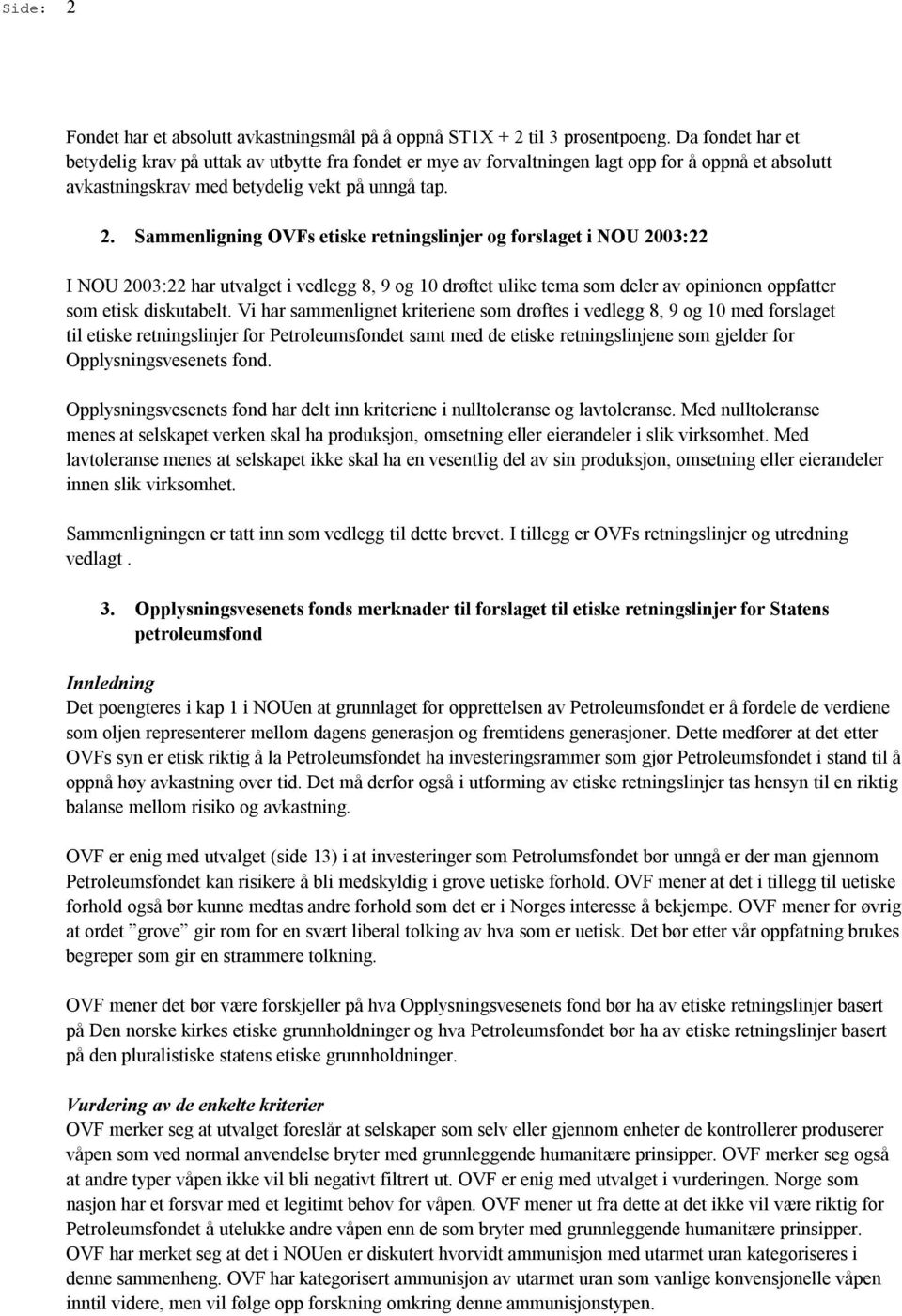 Side: 2

Fondet har et absolutt avkastningsmål på å oppnå ST1X + 2 til 3 prosentpoeng. Da fondet har et betydelig krav på uttak av utbytte fra fondet er mye av forvaltningen lagt opp for å oppnå et absolutt avkastningskrav med betydelig vekt på unngå tap.

2. Sammenligning OVFs etiske retningslinjer og forslaget i NOU 2003:22

I NOU 2003:22 har utvalget i vedlegg 8, 9 og 10 drøftet ulike tema som deler av opinionen oppfatter som etisk diskutabelt. Vi har sammenlignet kriteriene som drøftes i vedlegg 8, 9 og 10 med forslaget til etiske retningslinjer for Petroleumsfondet samt med de etiske retningslinjene som gjelder for Opplysningsvesenets fond.

Opplysningsvesenets fond har delt inn kriteriene i nulltoleranse og lavtoleranse. Med nulltoleranse menes at selskapet verken skal ha produksjon, omsetning eller eierandeler i slik virksomhet. Med lavtoleranse menes at selskapet ikke skal ha en vesentlig del av sin produksjon, omsetning eller eierandeler innen slik virksomhet.

Sammenligningen er tatt inn som vedlegg til dette brevet. I tillegg er OVFs retningslinjer og utredning vedlagt .

3. Opplysningsvesenets fonds merknader til forslaget til etiske retningslinjer for Statens petroleumsfond

Innledning
Det poengteres i kap 1 i NOUen at grunnlaget for opprettelsen av Petroleumsfondet er å fordele de verdiene som oljen representerer mellom dagens generasjon og fremtidens generasjoner. Dette medfører at det etter OVFs syn er etisk riktig å la Petroleumsfondet ha investeringsrammer som gjør Petroleumsfondet i stand til å oppnå høy avkastning over tid. Det må derfor også i utforming av etiske retningslinjer tas hensyn til en riktig balanse mellom risiko og avkastning.

OVF er enig med utvalget (side 13) i at investeringer som Petrolumsfondet bør unngå er der man gjennom Petroleumsfondet kan risikere å bli medskyldig i grove uetiske forhold. OVF mener at det i tillegg til uetiske forhold også bør kunne medtas andre forhold som det er i Norges interesse å bekjempe. OVF mener for øvrig at ordet ”grove” gir rom for en svært liberal tolking av hva som er uetisk. Det bør etter vår oppfatning brukes begreper som gir en strammere tolkning.

OVF mener det bør være forskjeller på hva Opplysningsvesenets fond bør ha av etiske retningslinjer basert på Den norske kirkes etiske grunnholdninger og hva Petroleumsfondet bør ha av etiske retningslinjer basert på den pluralistiske statens etiske grunnholdninger.

Vurdering av de enkelte kriterier
OVF merker seg at utvalget foreslår at selskaper som selv eller gjennom enheter de kontrollerer produserer våpen som ved normal anvendelse bryter med grunnleggende humanitære prinsipper. OVF merker seg også at andre typer våpen ikke vil bli negativt filtrert ut. OVF er enig med utvalget i vurderingen. Norge som nasjon har et forsvar med et legitimt behov for våpen. OVF mener ut fra dette at det ikke vil være riktig for Petroleumsfondet å utelukke andre våpen enn de som bryter med grunnleggende humanitære prinsipper. OVF har merket seg at det i NOUen er diskutert hvorvidt ammunisjon med utarmet uran kategoriseres i denne sammenheng. OVF har kategorisert ammunisjon av utarmet uran som vanlige konvensjonelle våpen inntil videre, men vil følge opp forskning omkring denne ammunisjonstypen.